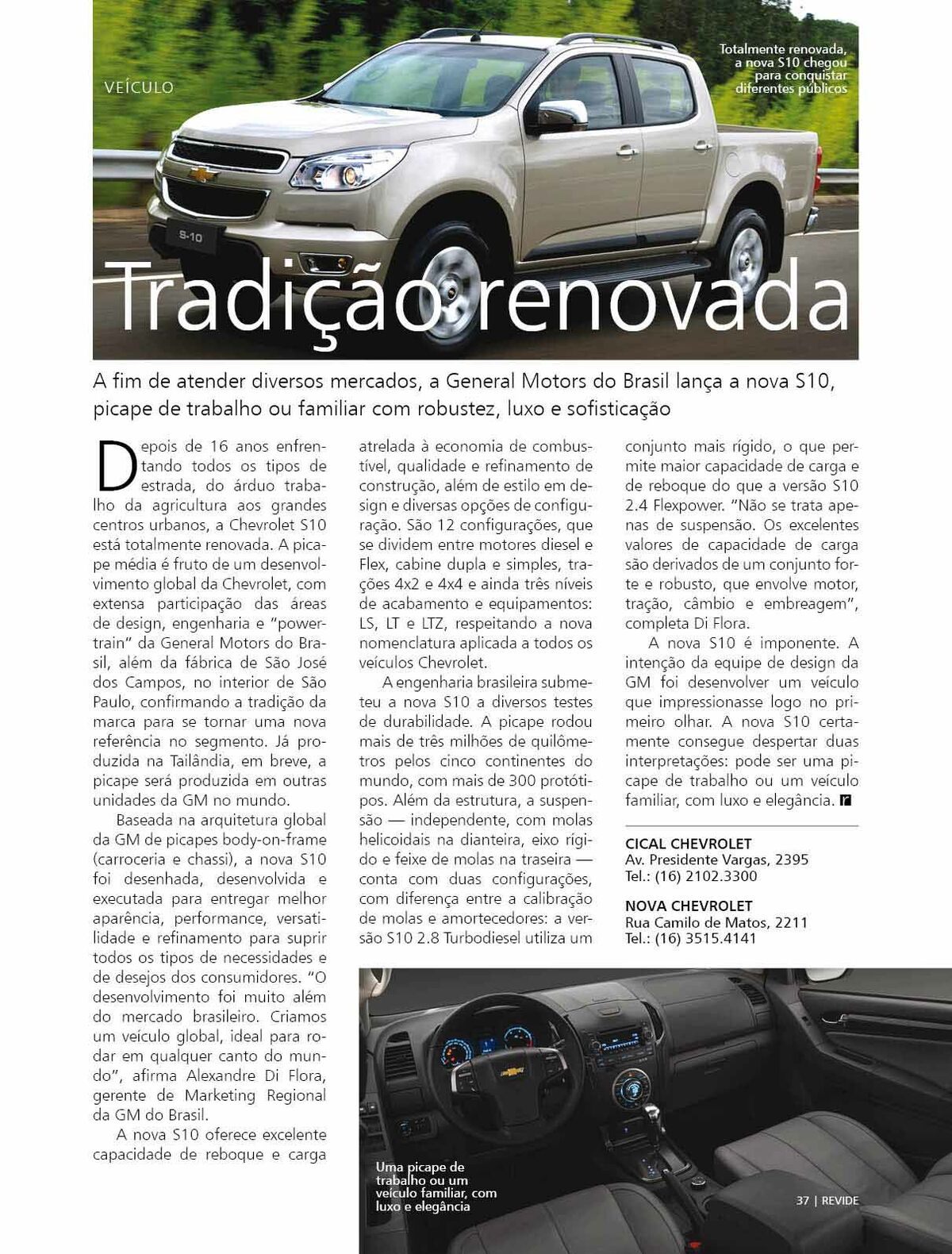 VEÍCULO

Totalmente renovada, a nova S10 chegou para conquistar diferentes públicos

S-10

Tradição renovada

A fim de atender diversos mercados, a General Motors do Brasil lança a nova S10, picape de trabalho ou familiar com robustez, luxo e sofisticação

Depois de 16 anos enfrentando todos os tipos de estrada, do árduo trabalho da agricultura aos grandes centros urbanos, a Chevrolet S10 está totalmente renovada. A picape média é fruto de um desenvolvimento global da Chevrolet, com extensa participação das áreas de design, engenharia e "powertrain" da General Motors do Brasil, além da fábrica de São José dos Campos, no interior de São Paulo, confirmando a tradição da marca para se tornar uma nova referência no segmento. Já produzida na Tailândia, em breve, a picape será produzida em outras unidades da GM no mundo.

Baseada na arquitetura global da GM de picapes body-on-frame (carroceria e chassi), a nova S10 foi desenhada, desenvolvida e executada para entregar melhor aparência, performance, versatilidade e refinamento para suprir todos os tipos de necessidades e de desejos dos consumidores. "O desenvolvimento foi muito além do mercado brasileiro. Criamos um veículo global, ideal para rodar em qualquer canto do mundo", afirma Alexandre Di Flora, gerente de Marketing Regional da GM do Brasil.

A nova S10 oferece excelente capacidade de reboque e carga atrelada à economia de combustível, qualidade e refinamento de construção, além de estilo em design e diversas opções de configuração. São 12 configurações, que se dividem entre motores diesel e Flex, cabine dupla e simples, trações 4x2 e 4x4 e ainda três níveis de acabamento e equipamentos: LS, LT e LTZ, respeitando a nova nomenclatura aplicada a todos os veículos Chevrolet.

A engenharia brasileira submeteu a nova S10 a diversos testes de durabilidade. A picape rodou mais de três milhões de quilômetros pelos cinco continentes do mundo, com mais de 300 protótipos. Além da estrutura, a suspensão — independente, com molas helicoidais na dianteira, eixo rígido e feixe de molas na traseira — conta com duas configurações, com diferença entre a calibração de molas e amortecedores: a versão S10 2.8 Turbodiesel utiliza um conjunto mais rígido, o que permite maior capacidade de carga e de reboque do que a versão S10 2.4 Flexpower. "Não se trata apenas de suspensão. Os excelentes valores de capacidade de carga são derivados de um conjunto forte e robusto, que envolve motor, tração, câmbio e embreagem", completa Di Flora.

A nova S10 é imponente. A intenção da equipe de design da GM foi desenvolver um veículo que impressionasse logo no primeiro olhar. A nova S10 certamente consegue despertar duas interpretações: pode ser uma picape de trabalho ou um veículo familiar, com luxo e elegância. r

CICAL CHEVROLET
Av. Presidente Vargas, 2395
Tel.: (16) 2102.3300

NOVA CHEVROLET
Rua Camilo de Matos, 2211
Tel.: (16) 3515.4141

Uma picape de trabalho ou um veículo familiar, com luxo e elegância

37 | REVIDE